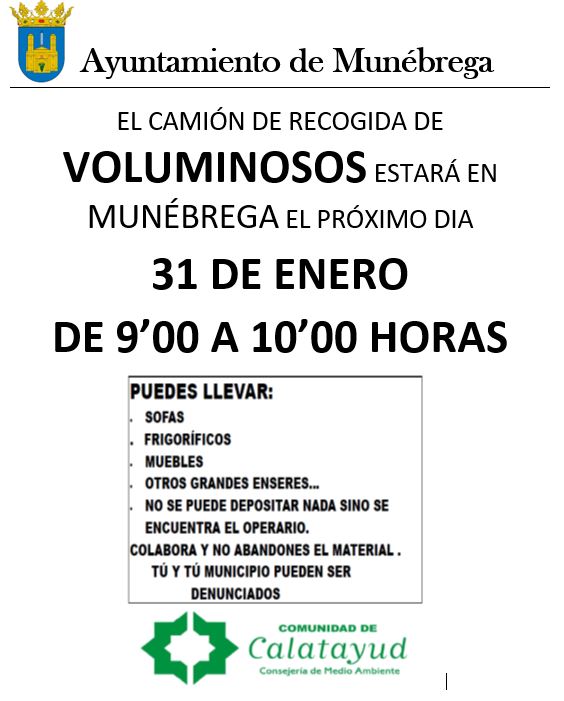 Ayuntamiento de Munébrega

EL CAMIÓN DE RECOGIDA DE VOLUMINOSOS ESTARÁ EN MUNÉBREGA EL PRÓXIMO DIA

31 DE ENERO

DE 9’00 A 10’00 HORAS

PUEDES LLEVAR:
. SOFAS
. FRIGORÍFICOS
. MUEBLES
. OTROS GRANDES ENSERES...
. NO SE PUEDE DEPOSITAR NADA SINO SE ENCUENTRA EL OPERARIO.
COLABORA Y NO ABANDONES EL MATERIAL .
TÚ Y TÚ MUNICIPIO PUEDEN SER DENUNCIADOS

COMUNIDAD DE
Calatayud
Consejería de Medio Ambiente